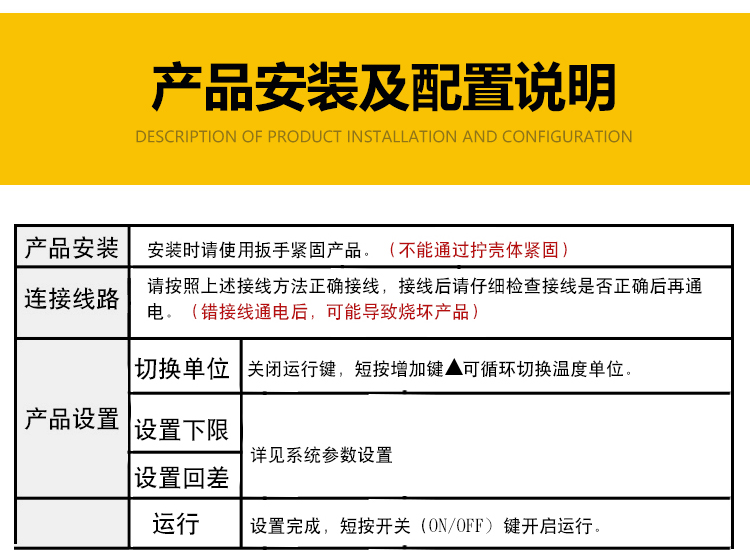 产品安装及配置说明

DESCRIPTION OF PRODUCT INSTALLATION AND CONFIGURATION

| 产品安装 | 安装时请使用扳手紧固产品。（不能通过拧壳体紧固） | |
|---|---|---|
| 连接线路 | 请按照上述接线方法正确接线，接线后请仔细检查接线是否正确后再通电。（错接线通电后，可能导致烧坏产品） | |
| 产品设置 | 切换单位 | 关闭运行键，短按增加键▲可循环切换温度单位。 |
| | 设置下限 | 详见系统参数设置 |
| | 设置回差 | |
| | 运行 | 设置完成，短按开关（ON/OFF）键开启运行。 |